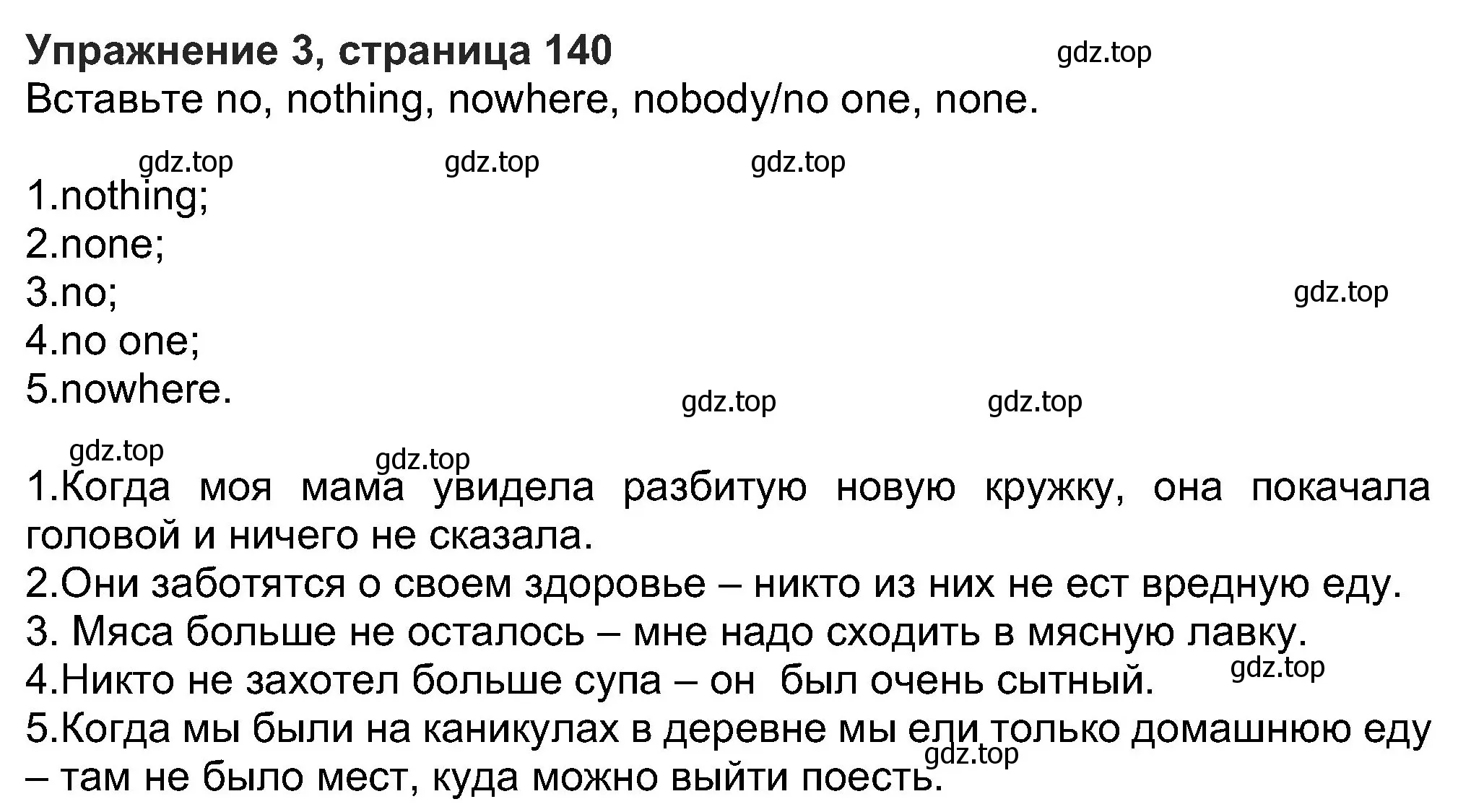 Упражнение 3, страница 140 gdz.top

Вставьте no, nothing, nowhere, nobody/no one, none.

gdz.top gdz.top gdz.top

1.nothing;
2.none;
3.no;
4.no one;
5.nowhere.

gdz.top gdz.top gdz.top gdz.top gdz.top

1.Когда моя мама увидела разбитую новую кружку, она покачала головой и ничего не сказала.
2.Они заботятся о своем здоровье – никто из них не ест вредную еду.
3. Мяса больше не осталось – мне надо сходить в мясную лавку.
4.Никто не захотел больше супа – он был очень сытный. gdz.top
5.Когда мы были на каникулах в деревне мы ели только домашнюю еду – там не было мест, куда можно выйти поесть. gdz.top